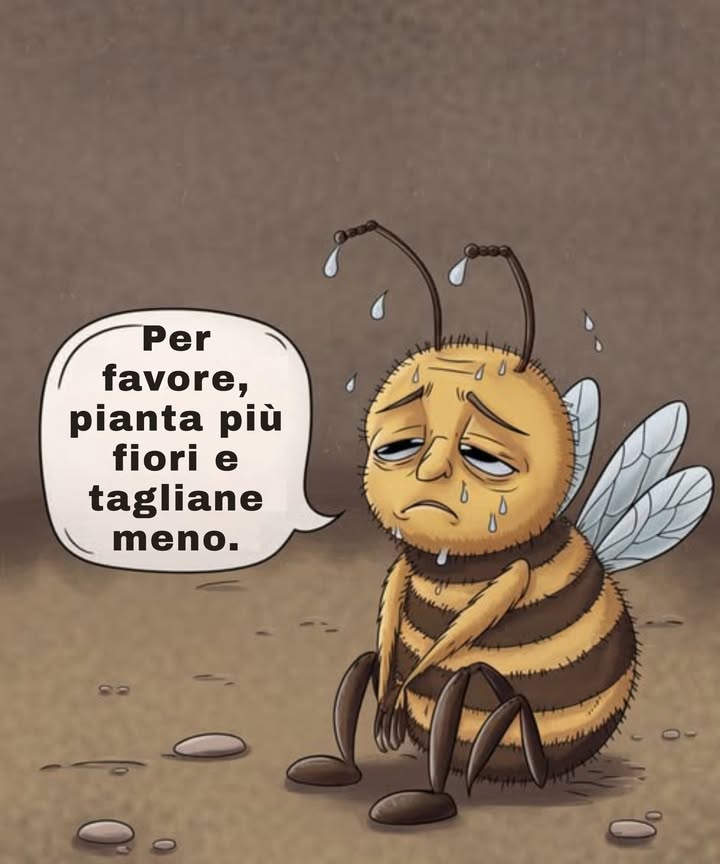 Per favore, pianta più fiori e tagliane meno.